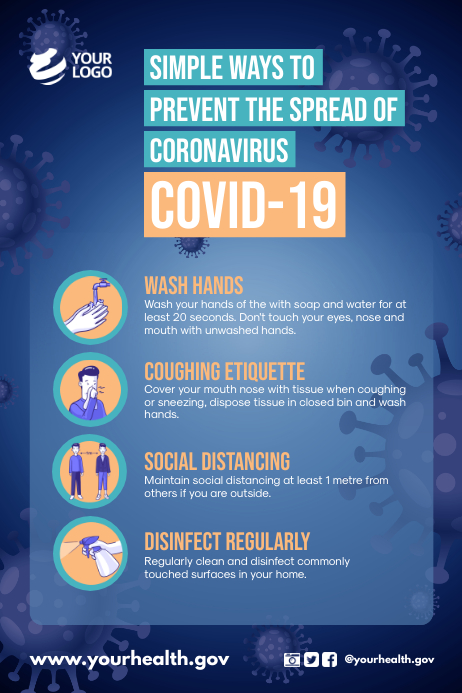 YOUR LOGO

SIMPLE WAYS TO PREVENT THE SPREAD OF CORONAVIRUS

COVID-19

WASH HANDS
Wash your hands of the with soap and water for at least 20 seconds. Don't touch your eyes, nose and mouth with unwashed hands.

COUGHING ETIQUETTE
Cover your mouth nose with tissue when coughing or sneezing, dispose tissue in closed bin and wash hands.

SOCIAL DISTANCING
Maintain social distancing at least 1 metre from others if you are outside.

DISINFECT REGULARLY
Regularly clean and disinfect commonly touched surfaces in your home.

www.yourhealth.gov

@yourhealth.gov